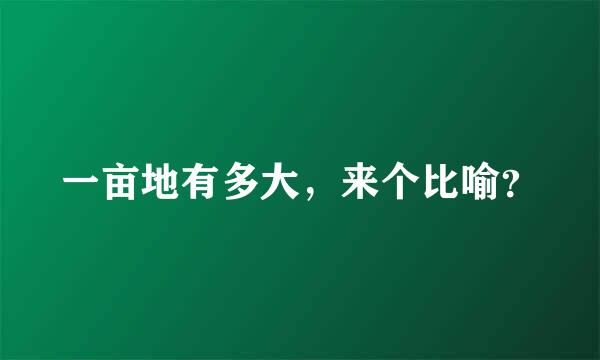 一亩地有多大，来个比喻?